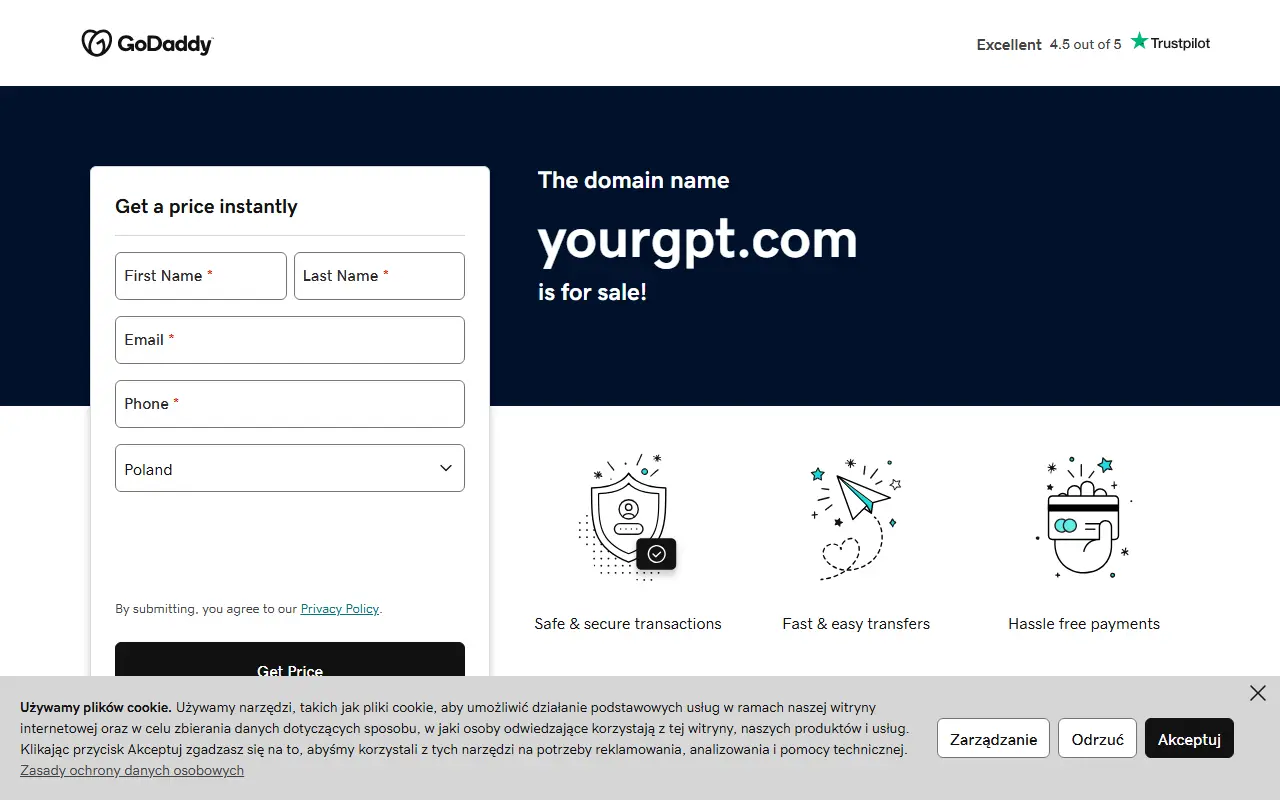 GoDaddy

Excellent 4.5 out of 5 Trustpilot

Get a price instantly

First Name *

Last Name *

Email *

Phone *

Poland

By submitting, you agree to our Privacy Policy.

Get Price

The domain name

yourgpt.com

is for sale!

Safe & secure transactions

Fast & easy transfers

Hassle free payments

Używamy plików cookie. Używamy narzędzi, takich jak pliki cookie, aby umożliwić działanie podstawowych usług w ramach naszej witryny internetowej oraz w celu zbierania danych dotyczących sposobu, w jaki osoby odwiedzające korzystają z tej witryny, naszych produktów i usług. Klikając przycisk Akceptuj zgadzasz się na to, abyśmy korzystali z tych narzędzi na potrzeby reklamowania, analizowania i pomocy technicznej. Zasady ochrony danych osobowych

Zarządzanie

Odrzuć

Akceptuj